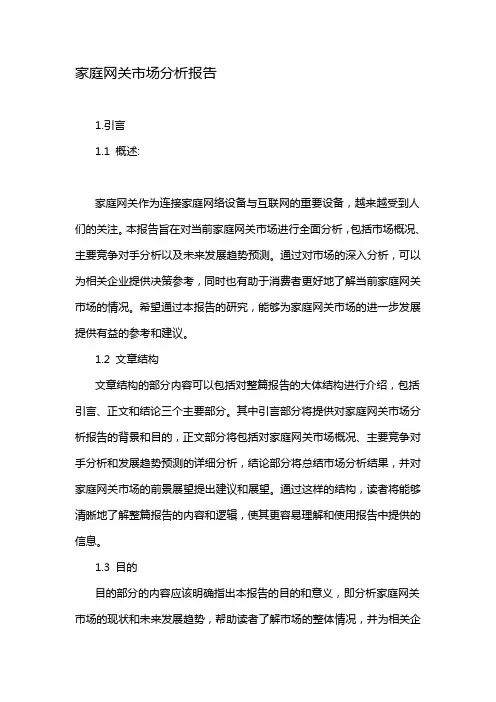 家庭网关市场分析报告

1.引言

1.1 概述:

家庭网关作为连接家庭网络设备与互联网的重要设备，越来越受到人们的关注。本报告旨在对当前家庭网关市场进行全面分析，包括市场概况、主要竞争对手分析以及未来发展趋势预测。通过对市场的深入分析，可以为相关企业提供决策参考，同时也有助于消费者更好地了解当前家庭网关市场的情况。希望通过本报告的研究，能够为家庭网关市场的进一步发展提供有益的参考和建议。

1.2 文章结构

文章结构的部分内容可以包括对整篇报告的大体结构进行介绍，包括引言、正文和结论三个主要部分。其中引言部分将提供对家庭网关市场分析报告的背景和目的，正文部分将包括对家庭网关市场概况、主要竞争对手分析和发展趋势预测的详细分析，结论部分将总结市场分析结果，并对家庭网关市场的前景展望提出建议和展望。通过这样的结构，读者将能够清晰地了解整篇报告的内容和逻辑，使其更容易理解和使用报告中提供的信息。

1.3 目的

目的部分的内容应该明确指出本报告的目的和意义，即分析家庭网关市场的现状和未来发展趋势，帮助读者了解市场的整体情况，并为相关企